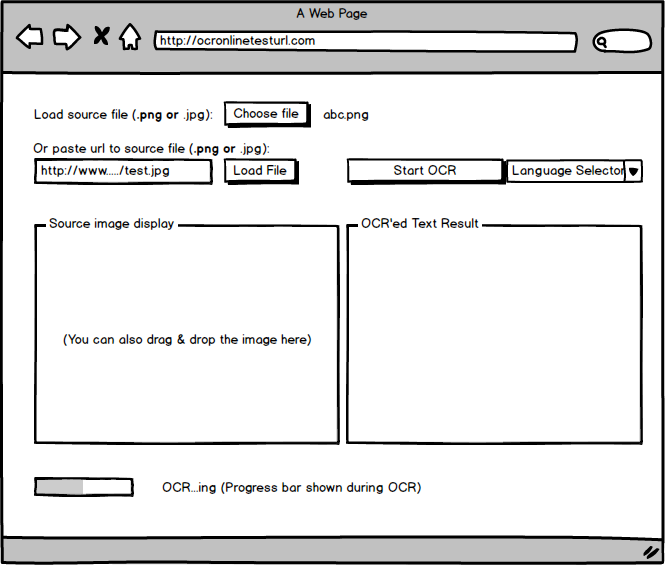 A Web Page

http://ocronlinetesturl.com

Load source file (.png or .jpg): Choose file abc.png

Or paste url to source file (.png or .jpg):

http://www...../test.jpg Load File

Start OCR Language Selector

Source image display

(You can also drag & drop the image here)

OCR'ed Text Result

OCR...ing (Progress bar shown during OCR)